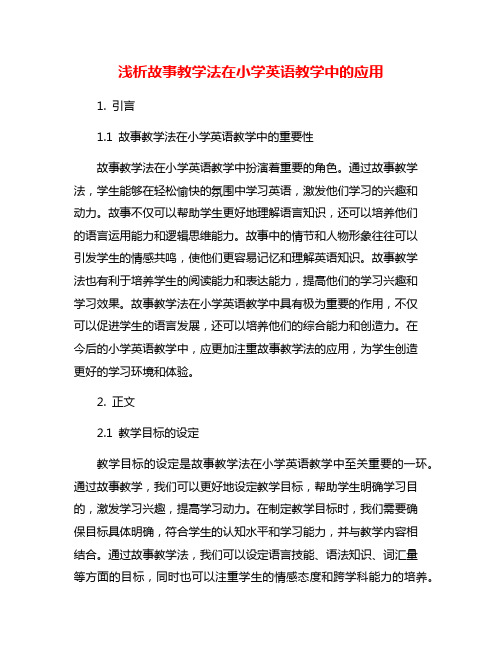 浅析故事教学法在小学英语教学中的应用

1. 引言

1.1 故事教学法在小学英语教学中的重要性

故事教学法在小学英语教学中扮演着重要的角色。通过故事教学法，学生能够在轻松愉快的氛围中学习英语，激发他们学习的兴趣和动力。故事不仅可以帮助学生更好地理解语言知识，还可以培养他们的语言运用能力和逻辑思维能力。故事中的情节和人物形象往往可以引发学生的情感共鸣，使他们更容易记忆和理解英语知识。故事教学法也有利于培养学生的阅读能力和表达能力，提高他们的学习兴趣和学习效果。故事教学法在小学英语教学中具有极为重要的作用，不仅可以促进学生的语言发展，还可以培养他们的综合能力和创造力。在今后的小学英语教学中，应更加注重故事教学法的应用，为学生创造更好的学习环境和体验。

2. 正文

2.1 教学目标的设定

教学目标的设定是故事教学法在小学英语教学中至关重要的一环。通过故事教学，我们可以更好地设定教学目标，帮助学生明确学习目的，激发学习兴趣，提高学习动力。在制定教学目标时，我们需要确保目标具体明确，符合学生的认知水平和学习能力，并与教学内容相结合。通过故事教学法，我们可以设定语言技能、语法知识、词汇量等方面的目标，同时也可以注重学生的情感态度和跨学科能力的培养。